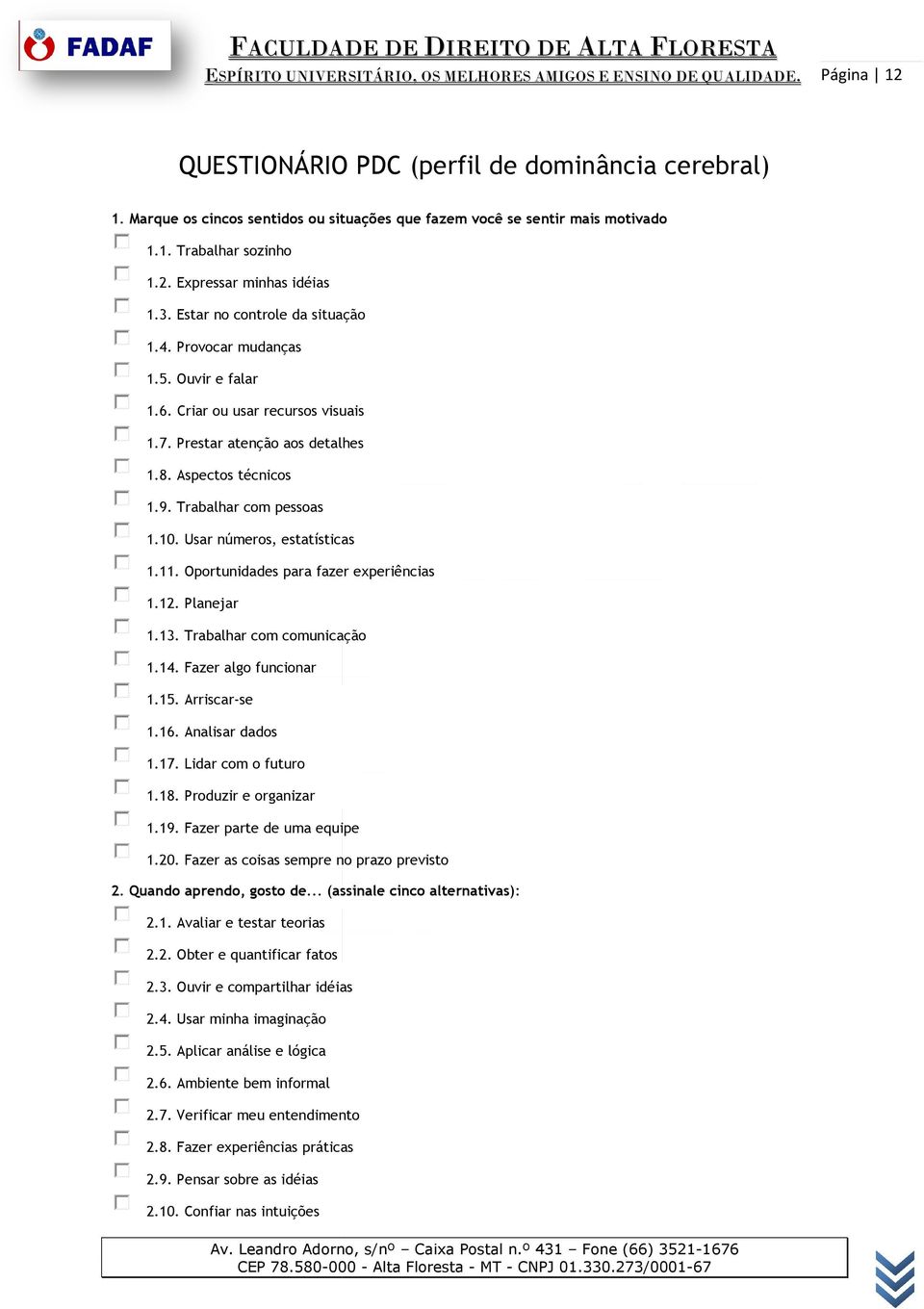 FADAF

FACULDADE DE DIREITO DE ALTA FLORESTA
ESPÍRITO UNIVERSITÁRIO, OS MELHORES AMIGOS E ENSINO DE QUALIDADE.

Página | 12

QUESTIONÁRIO PDC (perfil de dominância cerebral)

1. Marque os cincos sentidos ou situações que fazem você se sentir mais motivado

1.1. Trabalhar sozinho
1.2. Expressar minhas idéias
1.3. Estar no controle da situação
1.4. Provocar mudanças
1.5. Ouvir e falar
1.6. Criar ou usar recursos visuais
1.7. Prestar atenção aos detalhes
1.8. Aspectos técnicos
1.9. Trabalhar com pessoas
1.10. Usar números, estatísticas
1.11. Oportunidades para fazer experiências
1.12. Planejar
1.13. Trabalhar com comunicação
1.14. Fazer algo funcionar
1.15. Arriscar-se
1.16. Analisar dados
1.17. Lidar com o futuro
1.18. Produzir e organizar
1.19. Fazer parte de uma equipe
1.20. Fazer as coisas sempre no prazo previsto

2. Quando aprendo, gosto de... (assinale cinco alternativas):

2.1. Avaliar e testar teorias
2.2. Obter e quantificar fatos
2.3. Ouvir e compartilhar idéias
2.4. Usar minha imaginação
2.5. Aplicar análise e lógica
2.6. Ambiente bem informal
2.7. Verificar meu entendimento
2.8. Fazer experiências práticas
2.9. Pensar sobre as idéias
2.10. Confiar nas intuições

Av. Leandro Adorno, s/nº – Caixa Postal n.º 431 – Fone (66) 3521-1676
CEP 78.580-000 - Alta Floresta - MT - CNPJ 01.330.273/0001-67